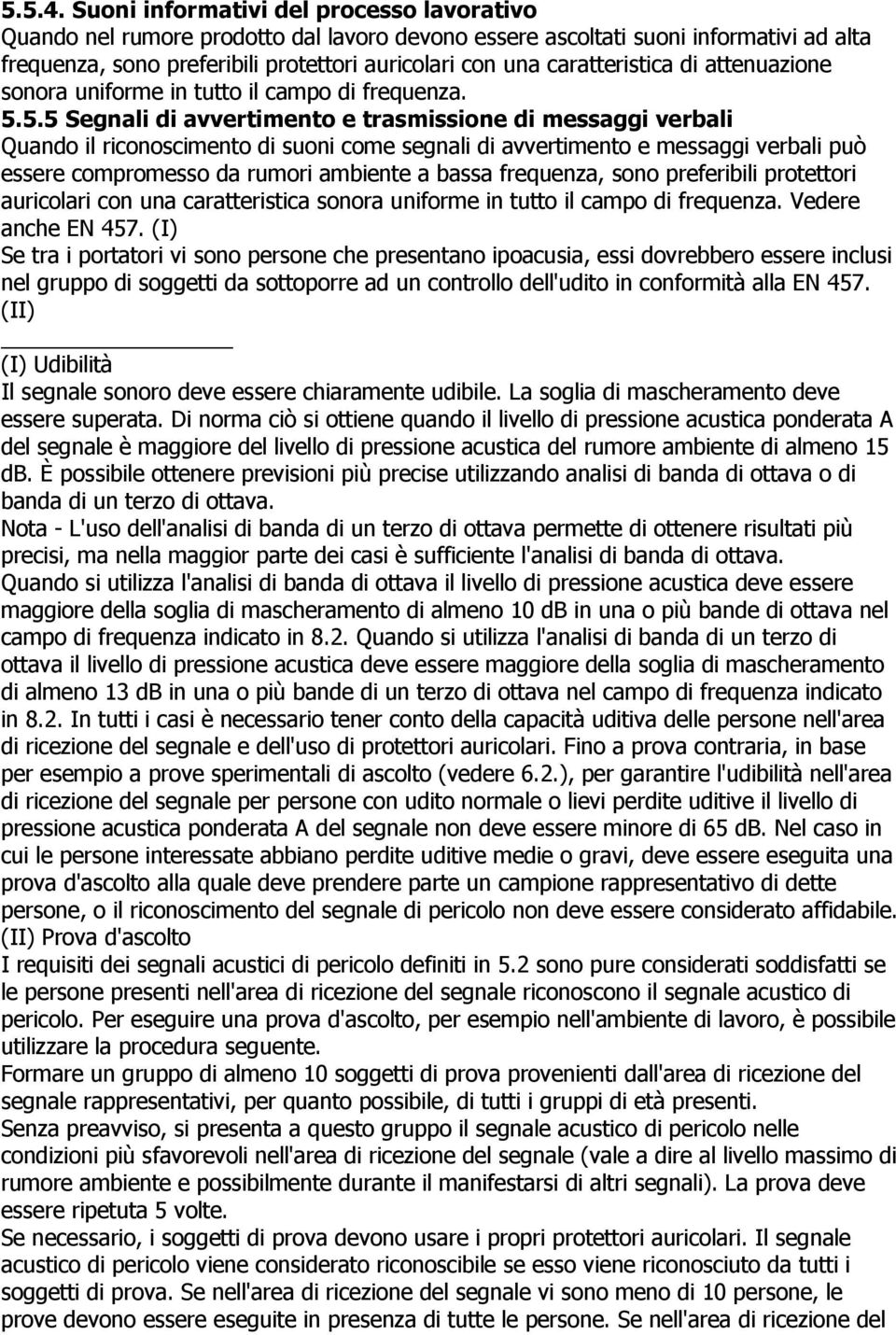 5.5.4. Suoni informativi del processo lavorativo
Quando nel rumore prodotto dal lavoro devono essere ascoltati suoni informativi ad alta frequenza, sono preferibili protettori auricolari con una caratteristica di attenuazione sonora uniforme in tutto il campo di frequenza.
5.5.5 Segnali di avvertimento e trasmissione di messaggi verbali
Quando il riconoscimento di suoni come segnali di avvertimento e messaggi verbali può essere compromesso da rumori ambiente a bassa frequenza, sono preferibili protettori auricolari con una caratteristica sonora uniforme in tutto il campo di frequenza. Vedere anche EN 457. (I)
Se tra i portatori vi sono persone che presentano ipoacusia, essi dovrebbero essere inclusi nel gruppo di soggetti da sottoporre ad un controllo dell'udito in conformità alla EN 457. (II)

(I) Udibilità
Il segnale sonoro deve essere chiaramente udibile. La soglia di mascheramento deve essere superata. Di norma ciò si ottiene quando il livello di pressione acustica ponderata A del segnale è maggiore del livello di pressione acustica del rumore ambiente di almeno 15 dB. È possibile ottenere previsioni più precise utilizzando analisi di banda di ottava o di banda di un terzo di ottava.
Nota - L'uso dell'analisi di banda di un terzo di ottava permette di ottenere risultati più precisi, ma nella maggior parte dei casi è sufficiente l'analisi di banda di ottava.
Quando si utilizza l'analisi di banda di ottava il livello di pressione acustica deve essere maggiore della soglia di mascheramento di almeno 10 dB in una o più bande di ottava nel campo di frequenza indicato in 8.2. Quando si utilizza l'analisi di banda di un terzo di ottava il livello di pressione acustica deve essere maggiore della soglia di mascheramento di almeno 13 dB in una o più bande di un terzo di ottava nel campo di frequenza indicato in 8.2. In tutti i casi è necessario tener conto della capacità uditiva delle persone nell'area di ricezione del segnale e dell'uso di protettori auricolari. Fino a prova contraria, in base per esempio a prove sperimentali di ascolto (vedere 6.2.), per garantire l'udibilità nell'area di ricezione del segnale per persone con udito normale o lievi perdite uditive il livello di pressione acustica ponderata A del segnale non deve essere minore di 65 dB. Nel caso in cui le persone interessate abbiano perdite uditive medie o gravi, deve essere eseguita una prova d'ascolto alla quale deve prendere parte un campione rappresentativo di dette persone, o il riconoscimento del segnale di pericolo non deve essere considerato affidabile.
(II) Prova d'ascolto
I requisiti dei segnali acustici di pericolo definiti in 5.2 sono pure considerati soddisfatti se le persone presenti nell'area di ricezione del segnale riconoscono il segnale acustico di pericolo. Per eseguire una prova d'ascolto, per esempio nell'ambiente di lavoro, è possibile utilizzare la procedura seguente.
Formare un gruppo di almeno 10 soggetti di prova provenienti dall'area di ricezione del segnale rappresentativi, per quanto possibile, di tutti i gruppi di età presenti.
Senza preavviso, si presenta a questo gruppo il segnale acustico di pericolo nelle condizioni più sfavorevoli nell'area di ricezione del segnale (vale a dire al livello massimo di rumore ambiente e possibilmente durante il manifestarsi di altri segnali). La prova deve essere ripetuta 5 volte.
Se necessario, i soggetti di prova devono usare i propri protettori auricolari. Il segnale acustico di pericolo viene considerato riconoscibile se esso viene riconosciuto da tutti i soggetti di prova. Se nell'area di ricezione del segnale vi sono meno di 10 persone, le prove devono essere eseguite in presenza di tutte le persone. Se nell'area di ricezione del